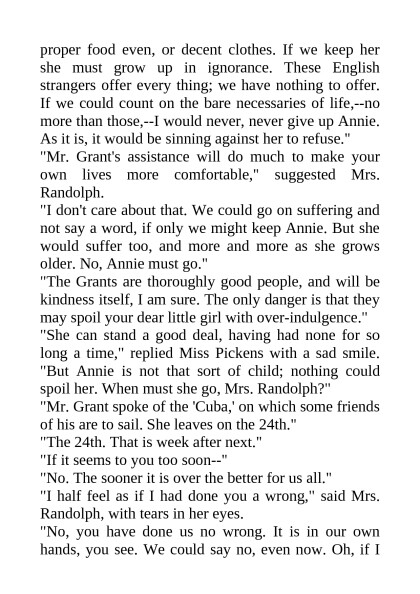 proper food even, or decent clothes. If we keep her she must grow up in ignorance. These English strangers offer every thing; we have nothing to offer. If we could count on the bare necessaries of life,--no more than those,--I would never, never give up Annie. As it is, it would be sinning against her to refuse."

"Mr. Grant's assistance will do much to make your own lives more comfortable," suggested Mrs. Randolph.

"I don't care about that. We could go on suffering and not say a word, if only we might keep Annie. But she would suffer too, and more and more as she grows older. No, Annie must go."

"The Grants are thoroughly good people, and will be kindness itself, I am sure. The only danger is that they may spoil your dear little girl with over-indulgence."

"She can stand a good deal, having had none for so long a time," replied Miss Pickens with a sad smile. "But Annie is not that sort of child; nothing could spoil her. When must she go, Mrs. Randolph?"

"Mr. Grant spoke of the 'Cuba,' on which some friends of his are to sail. She leaves on the 24th."

"The 24th. That is week after next."

"If it seems to you too soon--"

"No. The sooner it is over the better for us all."

"I half feel as if I had done you a wrong," said Mrs. Randolph, with tears in her eyes.

"No, you have done us no wrong. It is in our own hands, you see. We could say no, even now. Oh, if I